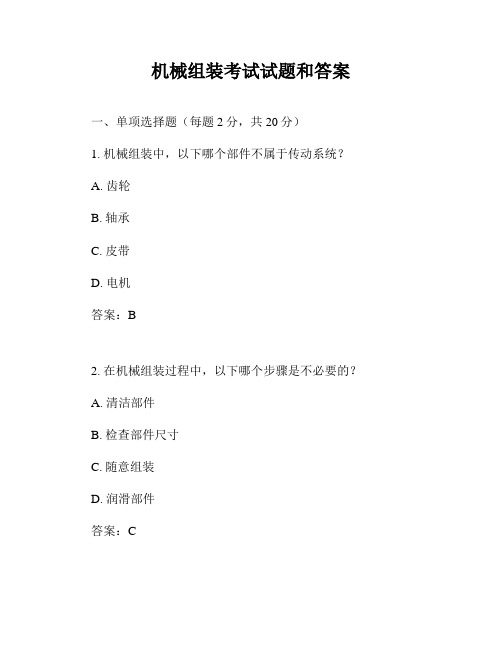 机械组装考试试题和答案

一、单项选择题（每题 2 分，共 20 分）

1. 机械组装中，以下哪个部件不属于传动系统？

A. 齿轮

B. 轴承

C. 皮带

D. 电机

答案：B

2. 在机械组装过程中，以下哪个步骤是不必要的？

A. 清洁部件

B. 检查部件尺寸

C. 随意组装

D. 润滑部件

答案：C